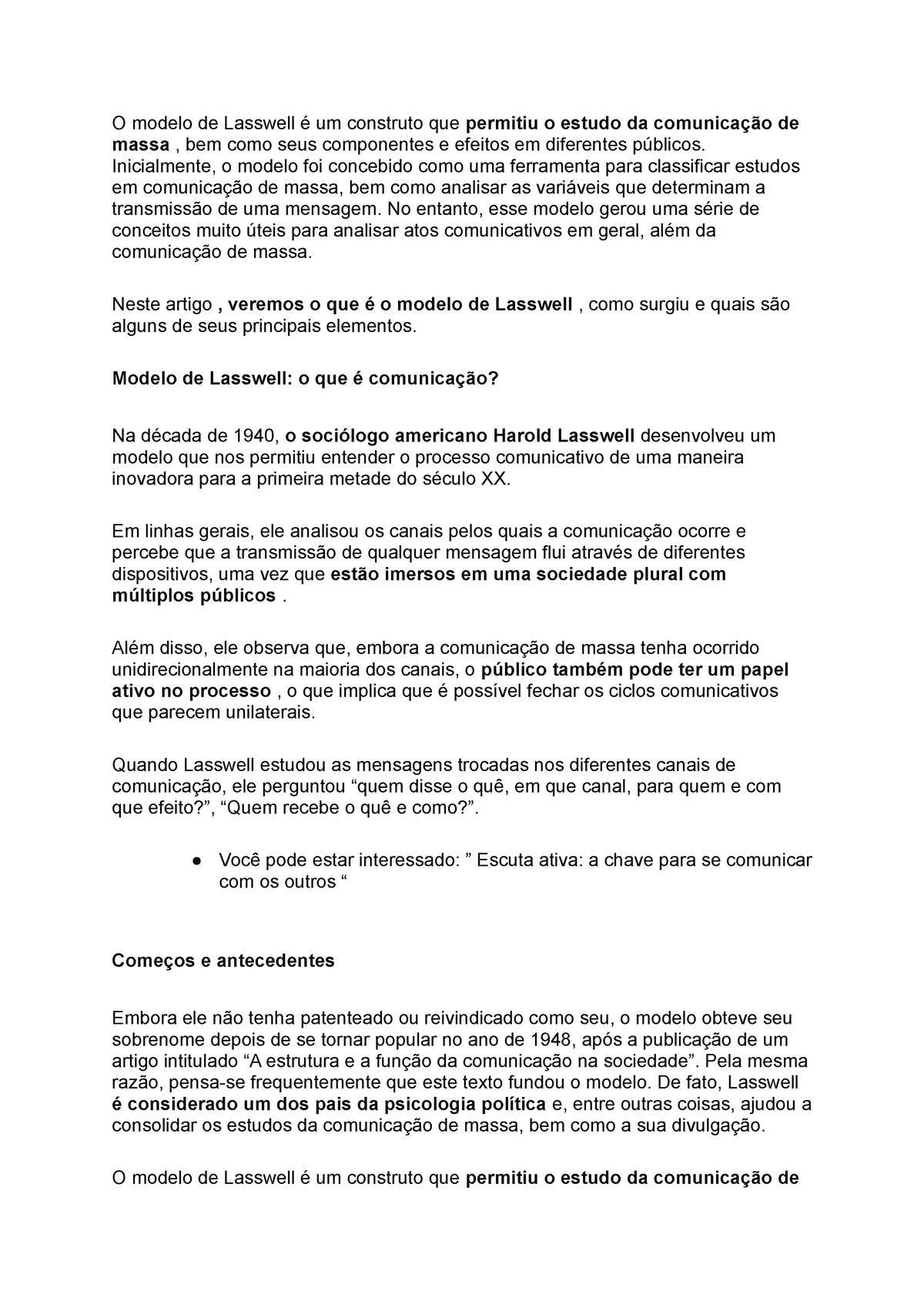 O modelo de Lasswell é um construto que permitiu o estudo da comunicação de massa , bem como seus componentes e efeitos em diferentes públicos. Inicialmente, o modelo foi concebido como uma ferramenta para classificar estudos em comunicação de massa, bem como analisar as variáveis que determinam a transmissão de uma mensagem. No entanto, esse modelo gerou uma série de conceitos muito úteis para analisar atos comunicativos em geral, além da comunicação de massa.

Neste artigo , veremos o que é o modelo de Lasswell , como surgiu e quais são alguns de seus principais elementos.

Modelo de Lasswell: o que é comunicação?

Na década de 1940, o sociólogo americano Harold Lasswell desenvolveu um modelo que nos permitiu entender o processo comunicativo de uma maneira inovadora para a primeira metade do século XX.

Em linhas gerais, ele analisou os canais pelos quais a comunicação ocorre e percebe que a transmissão de qualquer mensagem flui através de diferentes dispositivos, uma vez que estão imersos em uma sociedade plural com múltiplos públicos .

Além disso, ele observa que, embora a comunicação de massa tenha ocorrido unidirecionalmente na maioria dos canais, o público também pode ter um papel ativo no processo , o que implica que é possível fechar os ciclos comunicativos que parecem unilaterais.

Quando Lasswell estudou as mensagens trocadas nos diferentes canais de comunicação, ele perguntou “quem disse o quê, em que canal, para quem e com que efeito?”, “Quem recebe o quê e como?”.

● Você pode estar interessado: ” Escuta ativa: a chave para se comunicar com os outros “

Começos e antecedentes

Embora ele não tenha patenteado ou reivindicado como seu, o modelo obteve seu sobrenome depois de se tornar popular no ano de 1948, após a publicação de um artigo intitulado “A estrutura e a função da comunicação na sociedade”. Pela mesma razão, pensa-se frequentemente que este texto fundou o modelo. De fato, Lasswell é considerado um dos pais da psicologia política e, entre outras coisas, ajudou a consolidar os estudos da comunicação de massa, bem como a sua divulgação.

O modelo de Lasswell é um construto que permitiu o estudo da comunicação de